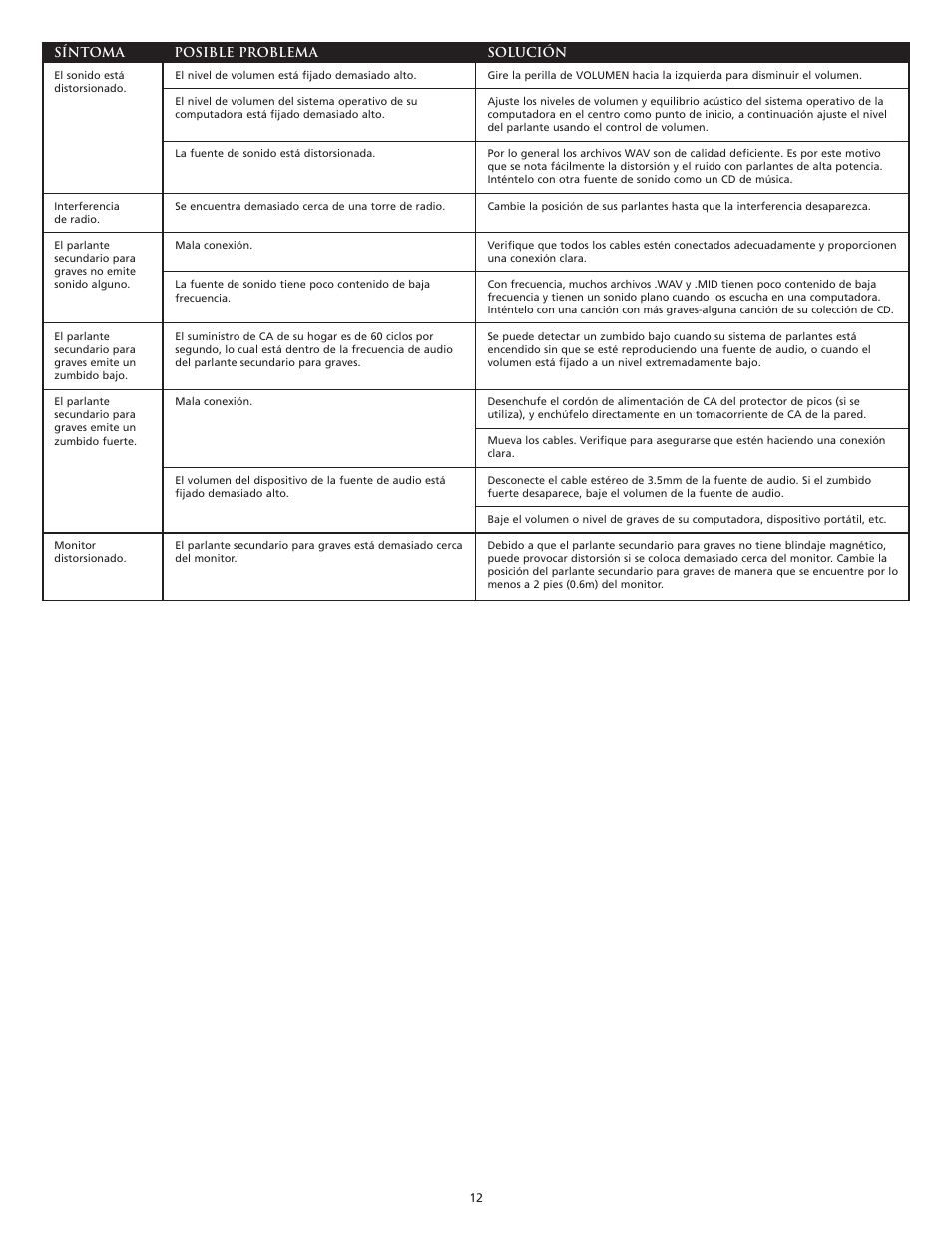 | SÍNTOMA | POSIBLE PROBLEMA | SOLUCIÓN |
|---|---|---|
| El sonido está distorsionado. | El nivel de volumen está fijado demasiado alto. | Gire la perilla de VOLUMEN hacia la izquierda para disminuir el volumen. |
| | El nivel de volumen del sistema operativo de su computadora está fijado demasiado alto. | Ajuste los niveles de volumen y equilibrio acústico del sistema operativo de la computadora en el centro como punto de inicio, a continuación ajuste el nivel del parlante usando el control de volumen. |
| | La fuente de sonido está distorsionada. | Por lo general los archivos WAV son de calidad deficiente. Es por este motivo que se nota fácilmente la distorsión y el ruido con parlantes de alta potencia. Inténtelo con otra fuente de sonido como un CD de música. |
| Interferencia de radio. | Se encuentra demasiado cerca de una torre de radio. | Cambie la posición de sus parlantes hasta que la interferencia desaparezca. |
| El parlante secundario para graves no emite sonido alguno. | Mala conexión. | Verifique que todos los cables estén conectados adecuadamente y proporcionen una conexión clara. |
| | La fuente de sonido tiene poco contenido de baja frecuencia. | Con frecuencia, muchos archivos .WAV y .MID tienen poco contenido de baja frecuencia y tienen un sonido plano cuando los escucha en una computadora. Inténtelo con una canción con más graves-alguna canción de su colección de CD. |
| El parlante secundario para graves emite un zumbido bajo. | El suministro de CA de su hogar es de 60 ciclos por segundo, lo cual está dentro de la frecuencia de audio del parlante secundario para graves. | Se puede detectar un zumbido bajo cuando su sistema de parlantes está encendido sin que se esté reproduciendo una fuente de audio, o cuando el volumen está fijado a un nivel extremadamente bajo. |
| El parlante secundario para graves emite un zumbido fuerte. | Mala conexión. | Desenchufe el cordón de alimentación de CA del protector de picos (si se utiliza), y enchúfelo directamente en un tomacorriente de CA de la pared. |
| | | Mueva los cables. Verifique para asegurarse que estén haciendo una conexión clara. |
| | El volumen del dispositivo de la fuente de audio está fijado demasiado alto. | Desconecte el cable estéreo de 3.5mm de la fuente de audio. Si el zumbido fuerte desaparece, baje el volumen de la fuente de audio. |
| | | Baje el volumen o nivel de graves de su computadora, dispositivo portátil, etc. |
| Monitor distorsionado. | El parlante secundario para graves está demasiado cerca del monitor. | Debido a que el parlante secundario para graves no tiene blindaje magnético, puede provocar distorsión si se coloca demasiado cerca del monitor. Cambie la posición del parlante secundario para graves de manera que se encuentre por lo menos a 2 pies (0.6m) del monitor. |

12